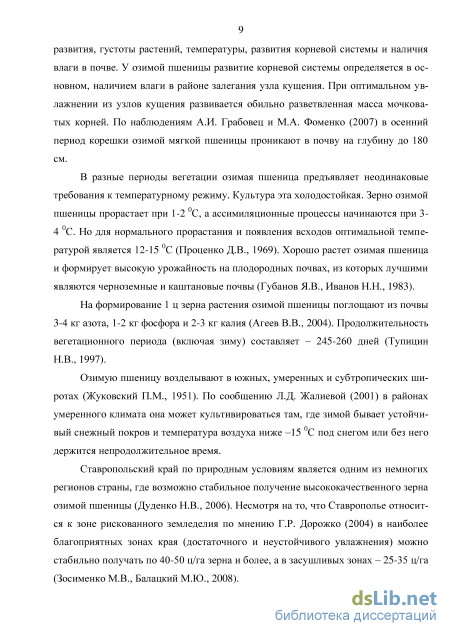 9

развития, густоты растений, температуры, развития корневой системы и наличия влаги в почве. У озимой пшеницы развитие корневой системы определяется в основном, наличием влаги в районе залегания узла кущения. При оптимальном увлажнении из узлов кущения развивается обильно разветвленная масса мочковатых корней. По наблюдениям А.И. Грабовец и М.А. Фоменко (2007) в осенний период корешки озимой мягкой пшеницы проникают в почву на глубину до 180 см.

В разные периоды вегетации озимая пшеница предъявляет неодинаковые требования к температурному режиму. Культура эта холодостойкая. Зерно озимой пшеницы прорастает при 1-2 $^0$С, а ассимиляционные процессы начинаются при 3-4 $^0$С. Но для нормального прорастания и появления всходов оптимальной температурой является 12-15 $^0$С (Проценко Д.В., 1969). Хорошо растет озимая пшеница и формирует высокую урожайность на плодородных почвах, из которых лучшими являются черноземные и каштановые почвы (Губанов Я.В., Иванов Н.Н., 1983).

На формирование 1 ц зерна растения озимой пшеницы поглощают из почвы 3-4 кг азота, 1-2 кг фосфора и 2-3 кг калия (Агеев В.В., 2004). Продолжительность вегетационного периода (включая зиму) составляет – 245-260 дней (Тупицин Н.В., 1997).

Озимую пшеницу возделывают в южных, умеренных и субтропических широтах (Жуковский П.М., 1951). По сообщению Л.Д. Жалиевой (2001) в районах умеренного климата она может культивироваться там, где зимой бывает устойчивый снежный покров и температура воздуха ниже –15 $^0$С под снегом или без него держится непродолжительное время.

Ставропольский край по природным условиям является одним из немногих регионов страны, где возможно стабильное получение высококачественного зерна озимой пшеницы (Дуденко Н.В., 2006). Несмотря на то, что Ставрополье относится к зоне рискованного земледелия по мнению Г.Р. Дорожко (2004) в наиболее благоприятных зонах края (достаточного и неустойчивого увлажнения) можно стабильно получать по 40-50 ц/га зерна и более, а в засушливых зонах – 25-35 ц/га (Зосименко М.В., Балацкий М.Ю., 2008).

dsLib.net
библиотека диссертаций